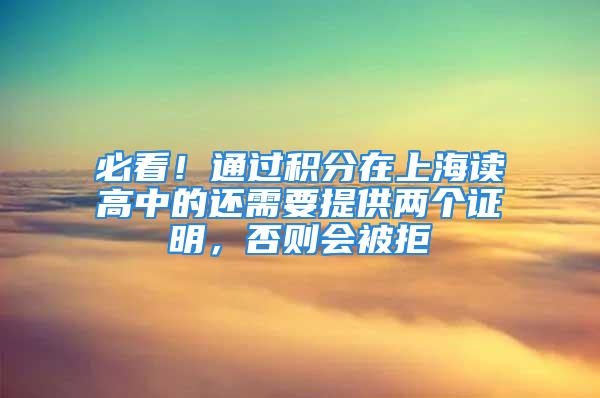 必看！通过积分在上海读高中的还需要提供两个证明，否则会被拒